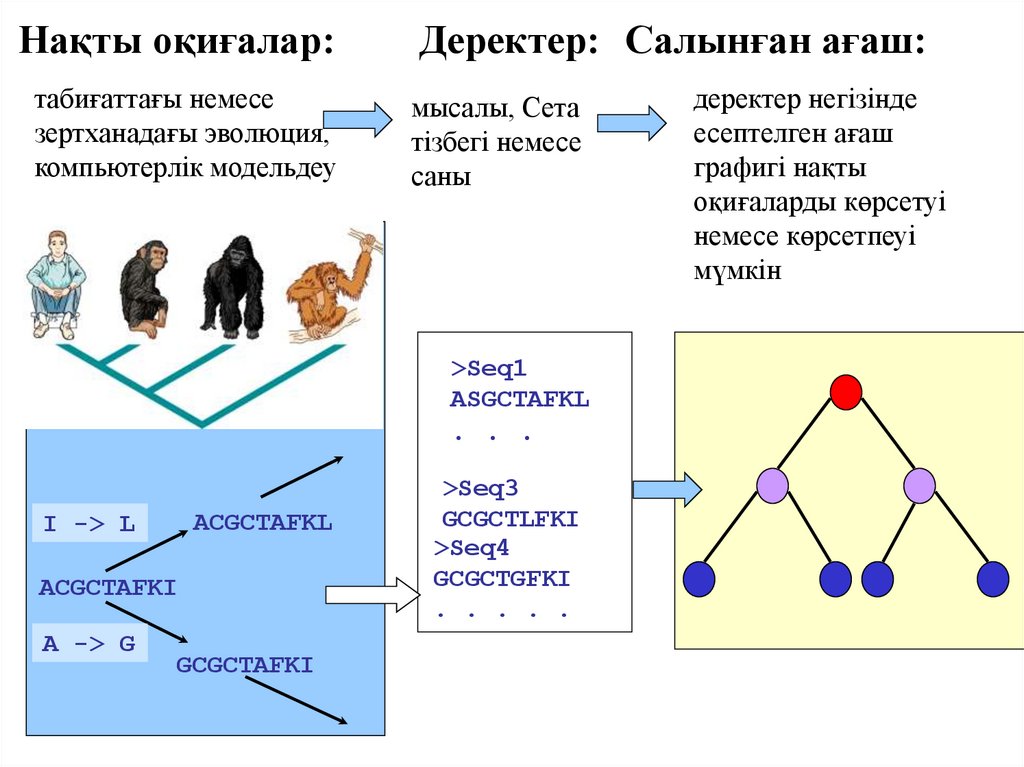 Нақты оқиғалар: Деректер: Салынған ағаш:

табиғаттағы немесе зертханадағы эволюция, компьютерлік модельдеу

мысалы, Сета тізбегі немесе саны

деректер негізінде есептелген ағаш графигі нақты оқиғаларды көрсетуі немесе көрсетпеуі мүмкін

I -> L

ACGCTAFKL

ACGCTAFKI

A -> G

GCGCTAFKI

>Seq1
ASGCTAFKL
. . .

>Seq3
GCGCTLFKI
>Seq4
GCGCTGFKI
. . . . .